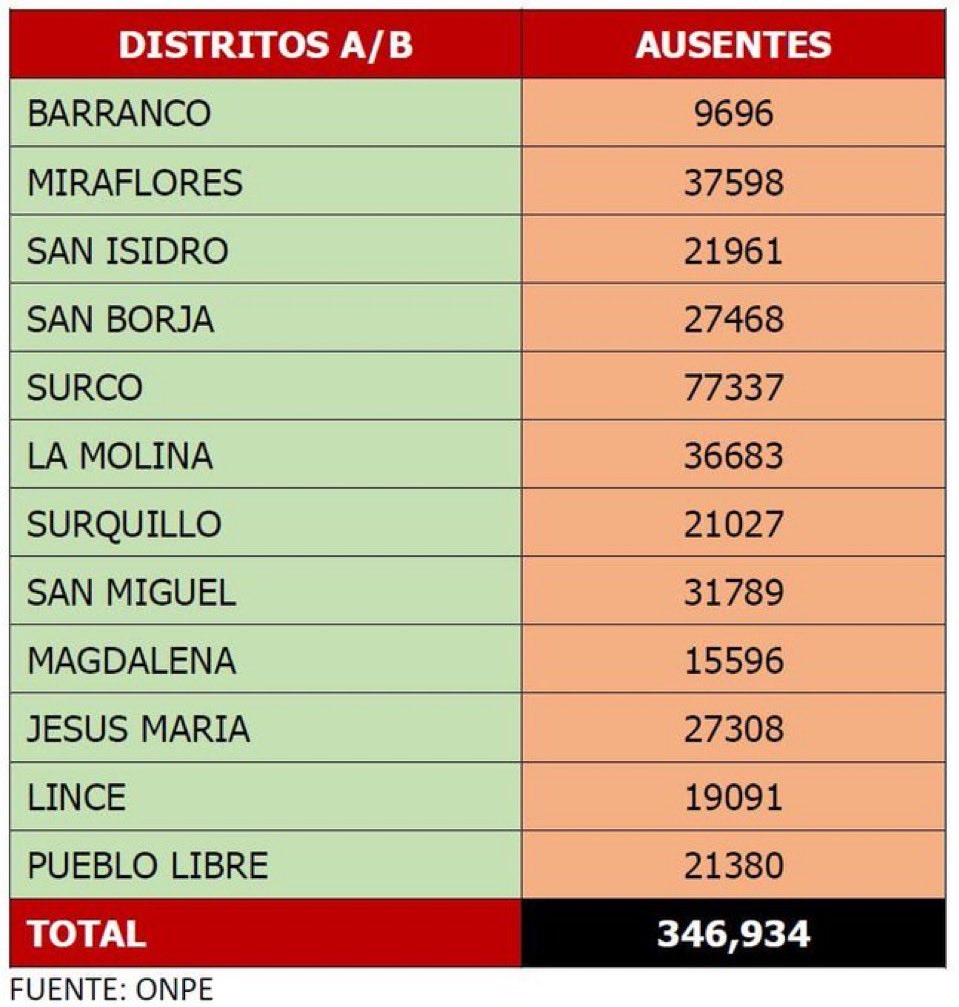 | DISTRITOS A/B | AUSENTES |
|---|---|
| BARRANCO | 9696 |
| MIRAFLORES | 37598 |
| SAN ISIDRO | 21961 |
| SAN BORJA | 27468 |
| SURCO | 77337 |
| LA MOLINA | 36683 |
| SURQUILLO | 21027 |
| SAN MIGUEL | 31789 |
| MAGDALENA | 15596 |
| JESUS MARIA | 27308 |
| LINCE | 19091 |
| PUEBLO LIBRE | 21380 |
| TOTAL | 346,934 |

FUENTE: ONPE